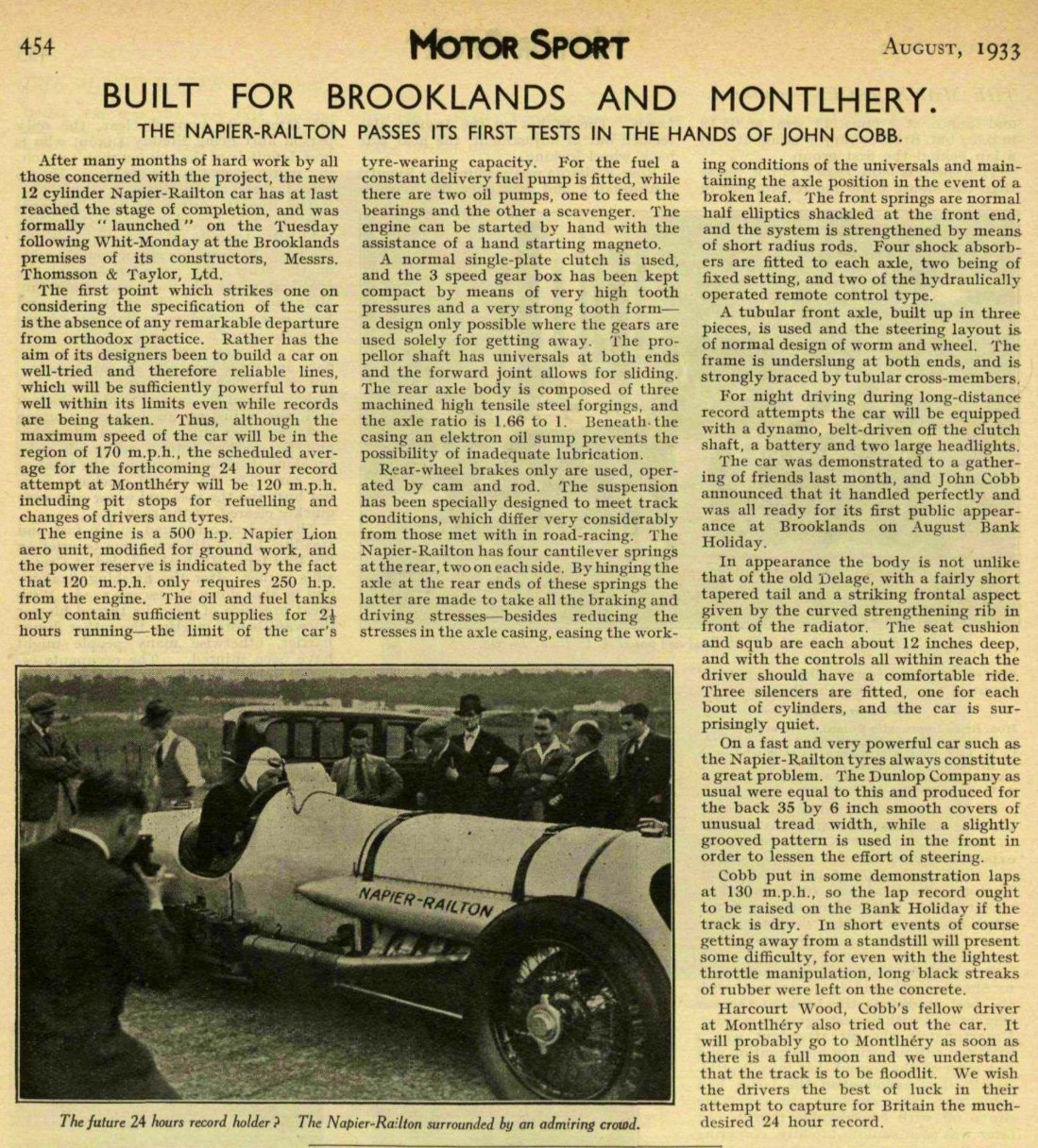 454 MOTOR SPORT AUGUST, 1933

BUILT FOR BROOKLANDS AND MONTLHERY.

THE NAPIER-RAILTON PASSES ITS FIRST TESTS IN THE HANDS OF JOHN COBB.

After many months of hard work by all those concerned with the project, the new 12 cylinder Napier-Railton car has at last reached the stage of completion, and was formally "launched" on the Tuesday following Whit-Monday at the Brooklands premises of its constructors, Messrs. Thomsson & Taylor, Ltd.

The first point which strikes one on considering the specification of the car is the absence of any remarkable departure from orthodox practice. Rather has the aim of its designers been to build a car on well-tried and therefore reliable lines, which will be sufficiently powerful to run well within its limits even while records are being taken. Thus, although the maximum speed of the car will be in the region of 170 m.p.h., the scheduled average for the forthcoming 24 hour record attempt at Montlhéry will be 120 m.p.h. including pit stops for refuelling and changes of drivers and tyres.

The engine is a 500 h.p. Napier Lion aero unit, modified for ground work, and the power reserve is indicated by the fact that 120 m.p.h. only requires 250 h.p. from the engine. The oil and fuel tanks only contain sufficient supplies for $2\frac{1}{2}$ hours running—the limit of the car's tyre-wearing capacity. For the fuel a constant delivery fuel pump is fitted, while there are two oil pumps, one to feed the bearings and the other a scavenger. The engine can be started by hand with the assistance of a hand starting magneto.

A normal single-plate clutch is used, and the 3 speed gear box has been kept compact by means of very high tooth pressures and a very strong tooth form—a design only possible where the gears are used solely for getting away. The propellor shaft has universals at both ends and the forward joint allows for sliding. The rear axle body is composed of three machined high tensile steel forgings, and the axle ratio is 1.66 to 1. Beneath the casing an elektron oil sump prevents the possibility of inadequate lubrication.

Rear-wheel brakes only are used, operated by cam and rod. The suspension has been specially designed to meet track conditions, which differ very considerably from those met with in road-racing. The Napier-Railton has four cantilever springs at the rear, two on each side. By hinging the axle at the rear ends of these springs the latter are made to take all the braking and driving stresses—besides reducing the stresses in the axle casing, easing the working conditions of the universals and maintaining the axle position in the event of a broken leaf. The front springs are normal half elliptics shackled at the front end, and the system is strengthened by means of short radius rods. Four shock absorbers are fitted to each axle, two being of fixed setting, and two of the hydraulically operated remote control type.

A tubular front axle, built up in three pieces, is used and the steering layout is of normal design of worm and wheel. The frame is underslung at both ends, and is strongly braced by tubular cross-members.

For night driving during long-distance record attempts the car will be equipped with a dynamo, belt-driven off the clutch shaft, a battery and two large headlights.

The car was demonstrated to a gathering of friends last month, and John Cobb announced that it handled perfectly and was all ready for its first public appearance at Brooklands on August Bank Holiday.

In appearance the body is not unlike that of the old Delage, with a fairly short tapered tail and a striking frontal aspect given by the curved strengthening rib in front of the radiator. The seat cushion and squb are each about 12 inches deep, and with the controls all within reach the driver should have a comfortable ride. Three silencers are fitted, one for each bout of cylinders, and the car is surprisingly quiet.

On a fast and very powerful car such as the Napier-Railton tyres always constitute a great problem. The Dunlop Company as usual were equal to this and produced for the back 35 by 6 inch smooth covers of unusual tread width, while a slightly grooved pattern is used in the front in order to lessen the effort of steering.

Cobb put in some demonstration laps at 130 m.p.h., so the lap record ought to be raised on the Bank Holiday if the track is dry. In short events of course getting away from a standstill will present some difficulty, for even with the lightest throttle manipulation, long black streaks of rubber were left on the concrete.

Harcourt Wood, Cobb's fellow driver at Montlhéry also tried out the car. It will probably go to Montlhéry as soon as there is a full moon and we understand that the track is to be floodlit. We wish the drivers the best of luck in their attempt to capture for Britain the much-desired 24 hour record.

NAPIER-RAILTON

The future 24 hours record holder? The Napier-Railton surrounded by an admiring crowd.